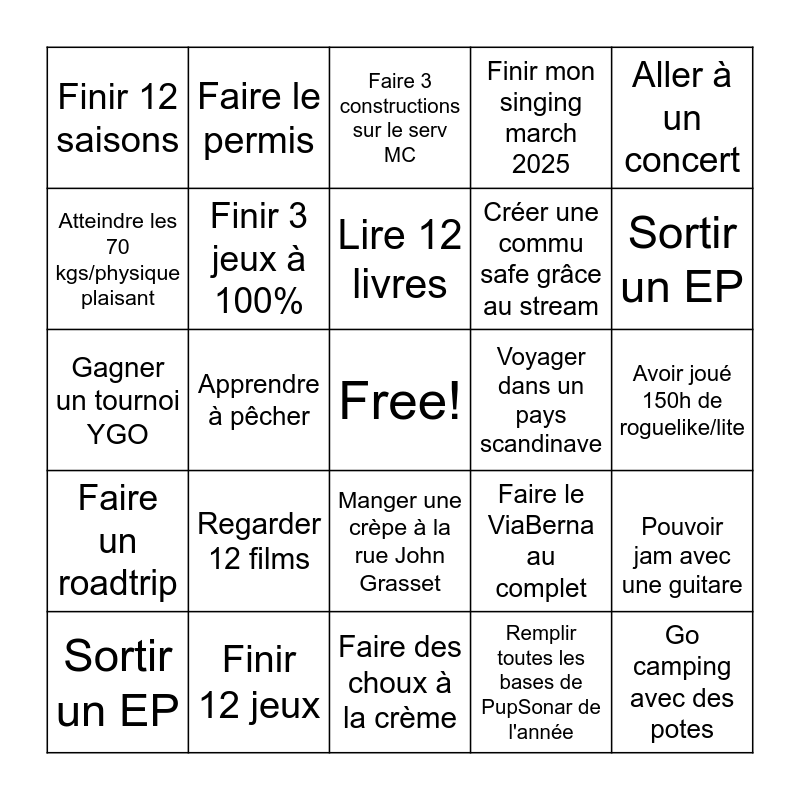 | | | | | |
|---|---|---|---|---|
| Finir 12 saisons | Faire le permis | Faire 3 constructions sur le serv MC | Finir mon singing march 2025 | Aller à un concert |
| Atteindre les 70 kgs/physique plaisant | Finir 3 jeux à 100% | Lire 12 livres | Créer une commu safe grâce au stream | Sortir un EP |
| Gagner un tournoi YGO | Apprendre à pêcher | Free! | Voyager dans un pays scandinave | Avoir joué 150h de roguelike/lite |
| Faire un roadtrip | Regarder 12 films | Manger une crèpe à la rue John Grasset | Faire le ViaBerna au complet | Pouvoir jam avec une guitare |
| Sortir un EP | Finir 12 jeux | Faire des choux à la crème | Remplir toutes les bases de PupSonar de l'année | Go camping avec des potes |